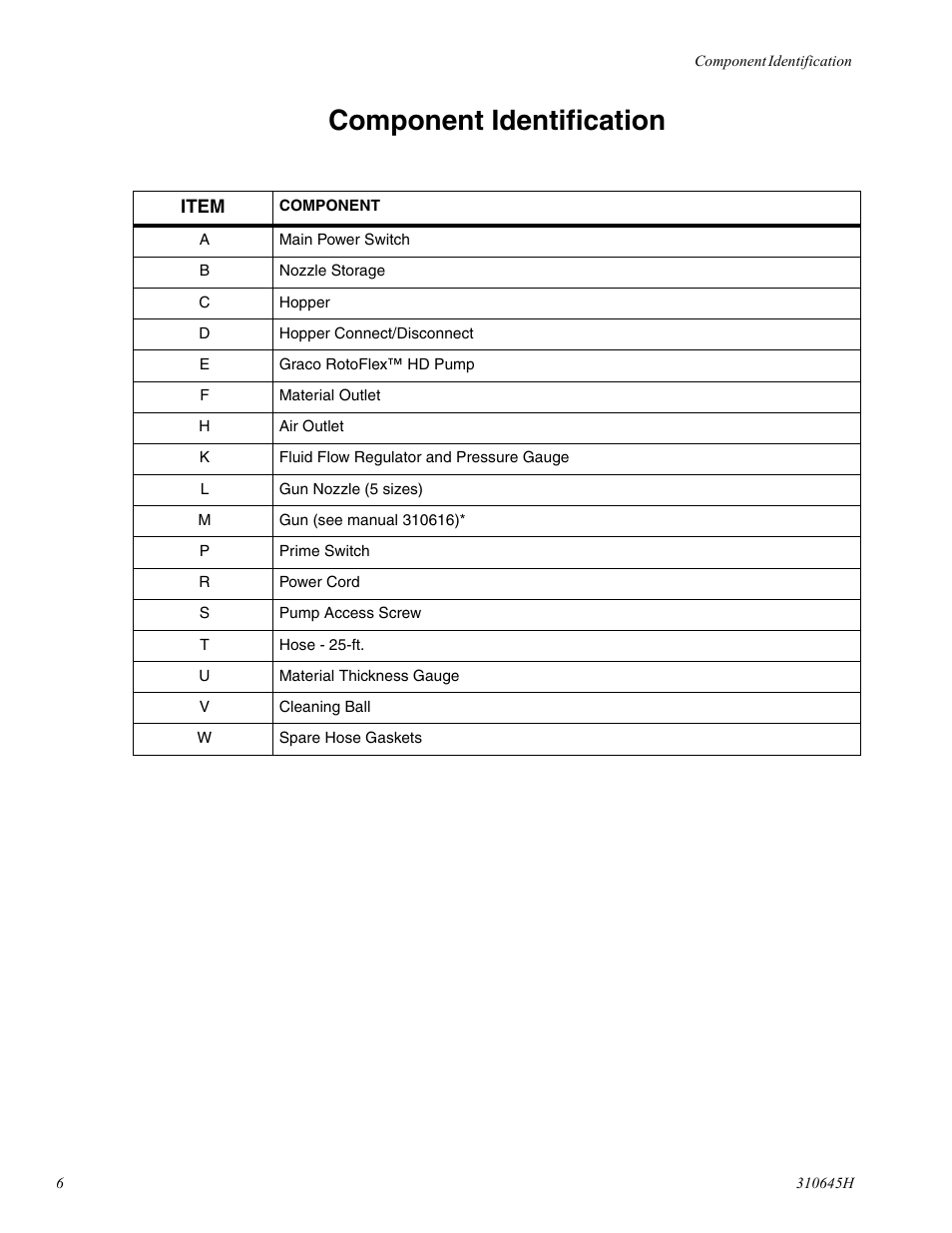 Component Identification

Component Identification

| ITEM | COMPONENT |
|---|---|
| A | Main Power Switch |
| B | Nozzle Storage |
| C | Hopper |
| D | Hopper Connect/Disconnect |
| E | Graco RotoFlex™ HD Pump |
| F | Material Outlet |
| H | Air Outlet |
| K | Fluid Flow Regulator and Pressure Gauge |
| L | Gun Nozzle (5 sizes) |
| M | Gun (see manual 310616)* |
| P | Prime Switch |
| R | Power Cord |
| S | Pump Access Screw |
| T | Hose - 25-ft. |
| U | Material Thickness Gauge |
| V | Cleaning Ball |
| W | Spare Hose Gaskets |

6

310645H